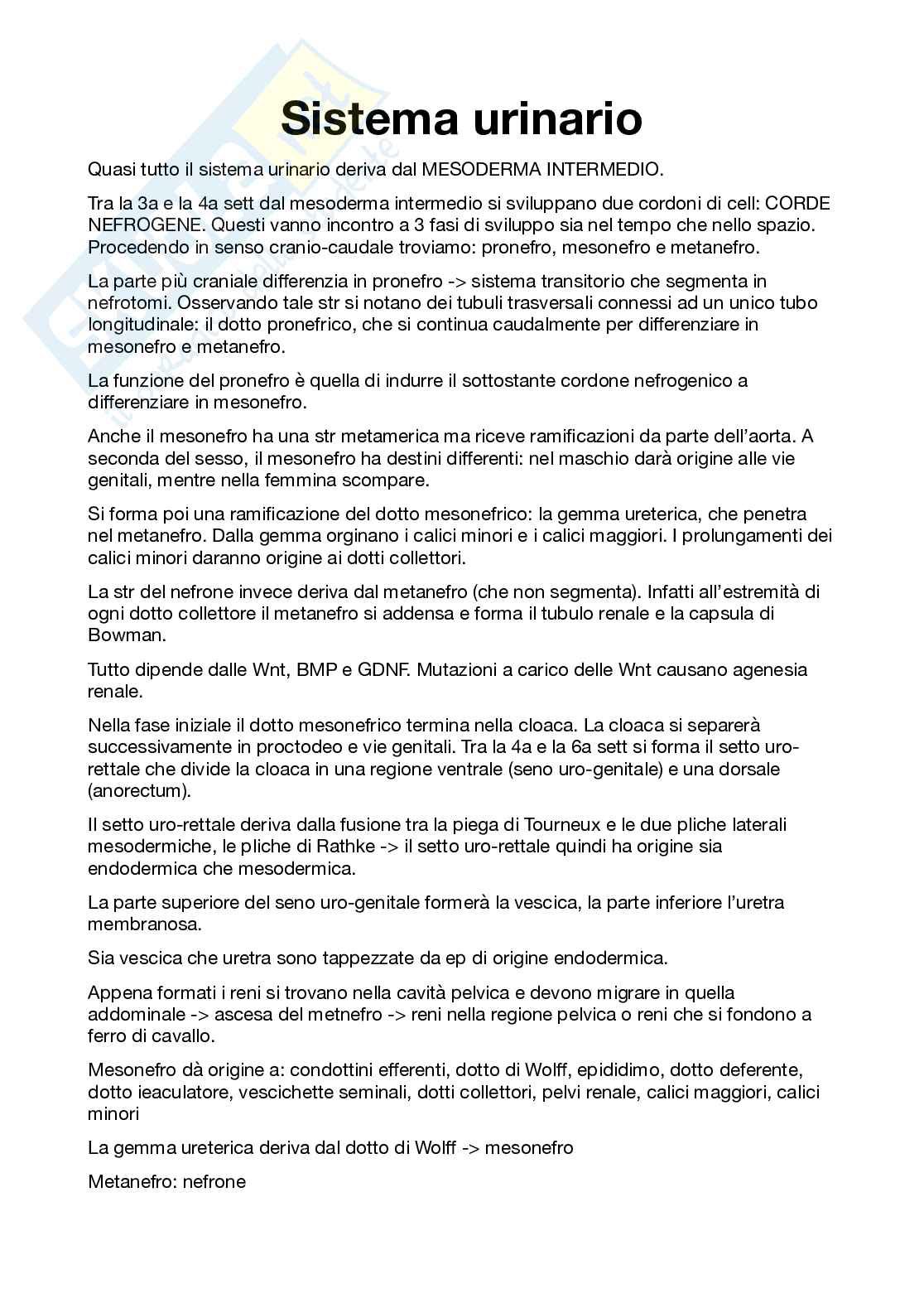 Sistema urinario

Quasi tutto il sistema urinario deriva dal MESODERMA INTERMEDIO.

Tra la 3a e la 4a sett dal mesoderma intermedio si sviluppano due cordoni di cell: CORDE NEFROGENE. Questi vanno incontro a 3 fasi di sviluppo sia nel tempo che nello spazio. Procedendo in senso cranio-caudale troviamo: pronefro, mesonefro e metanefro.

La parte più craniale differenzia in pronefro -> sistema transitorio che segmenta in nefrotomi. Osservando tale str si notano dei tubuli trasversali connessi ad un unico tubo longitudinale: il dotto pronefrico, che si continua caudalmente per differenziare in mesonefro e metanefro.

La funzione del pronefro è quella di indurre il sottostante cordone nefrogenico a differenziare in mesonefro.

Anche il mesonefro ha una str metamerica ma riceve ramificazioni da parte dell'aorta. A seconda del sesso, il mesonefro ha destini differenti: nel maschio darà origine alle vie genitali, mentre nella femmina scompare.

Si forma poi una ramificazione del dotto mesonefrico: la gemma ureterica, che penetra nel metanefro. Dalla gemma orginano i calici minori e i calici maggiori. I prolungamenti dei calici minori daranno origine ai dotti collettori.

La str del nefrone invece deriva dal metanefro (che non segmenta). Infatti all'estremità di ogni dotto collettore il metanefro si addensa e forma il tubulo renale e la capsula di Bowman.

Tutto dipende dalle Wnt, BMP e GDNF. Mutazioni a carico delle Wnt causano agenesia renale.

Nella fase iniziale il dotto mesonefrico termina nella cloaca. La cloaca si separerà successivamente in proctodeo e vie genitali. Tra la 4a e la 6a sett si forma il setto uro-rettale che divide la cloaca in una regione ventrale (seno uro-genitale) e una dorsale (anorectum).

Il setto uro-rettale deriva dalla fusione tra la piega di Tourneux e le due pliche laterali mesodermiche, le pliche di Rathke -> il setto uro-rettale quindi ha origine sia endodermica che mesodermica.

La parte superiore del seno uro-genitale formerà la vescica, la parte inferiore l'uretra membranosa.

Sia vescica che uretra sono tappezzate da ep di origine endodermica.

Appena formati i reni si trovano nella cavità pelvica e devono migrare in quella addominale -> ascesa del metnefro -> reni nella regione pelvica o reni che si fondono a ferro di cavallo.

Mesonefro dà origine a: condottini efferenti, dotto di Wolff, epididimo, dotto deferente, dotto ieaculatore, vescichette seminali, dotti collettori, pelvi renale, calici maggiori, calici minori

La gemma ureterica deriva dal dotto di Wolff -> mesonefro

Metanefro: nefrone